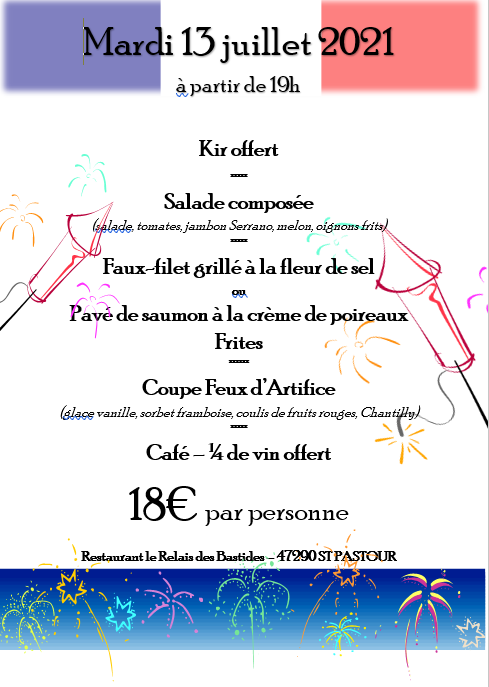 Mardi 13 juillet 2021

à partir de 19h

Kir offert

-----

Salade composée

(salade, tomates, jambon Serrano, melon, oignons frits)

-----

Faux-filet grillé à la fleur de sel

ou

Pavé de saumon à la crème de poireaux

Frites

-----

Coupe Feux d'Artifice

(glace vanille, sorbet framboise, coulis de fruits rouges, Chantilly)

-----

Café – ¼ de vin offert

18€ par personne

Restaurant le Relais des Bastides – 47290 ST PASTOUR